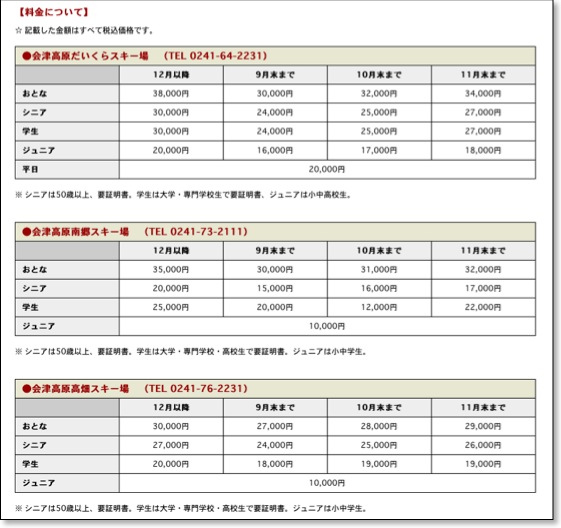 【料金について】

☆ 記載した金額はすべて税込価格です。

●会津高原だいくらスキー場　(TEL 0241-64-2231)

| | 12月以降 | 9月末まで | 10月末まで | 11月末まで |
|---|---|---|---|---|
| おとな | 38,000円 | 30,000円 | 32,000円 | 34,000円 |
| シニア | 30,000円 | 24,000円 | 25,000円 | 27,000円 |
| 学生 | 30,000円 | 24,000円 | 25,000円 | 27,000円 |
| ジュニア | 20,000円 | 16,000円 | 17,000円 | 18,000円 |
| 平日 | 20,000円 | | | |

※ シニアは50歳以上、要証明書。学生は大学・専門学校生で要証明書、ジュニアは小中高校生。

●会津高原南郷スキー場　(TEL 0241-73-2111)

| | 12月以降 | 9月末まで | 10月末まで | 11月末まで |
|---|---|---|---|---|
| おとな | 35,000円 | 30,000円 | 31,000円 | 32,000円 |
| シニア | 20,000円 | 15,000円 | 16,000円 | 17,000円 |
| 学生 | 25,000円 | 20,000円 | 12,000円 | 22,000円 |
| ジュニア | 10,000円 | | | |

※ シニアは50歳以上、要証明書。学生は大学・専門学校・高校生で要証明書。ジュニアは小中学生。

●会津高原高畑スキー場　(TEL 0241-76-2231)

| | 12月以降 | 9月末まで | 10月末まで | 11月末まで |
|---|---|---|---|---|
| おとな | 30,000円 | 27,000円 | 28,000円 | 29,000円 |
| シニア | 27,000円 | 24,000円 | 25,000円 | 26,000円 |
| 学生 | 20,000円 | 18,000円 | 19,000円 | 19,000円 |
| ジュニア | 10,000円 | | | |

※ シニアは50歳以上、要証明書。学生は大学・専門学校・高校生で要証明書。ジュニアは小中学生。